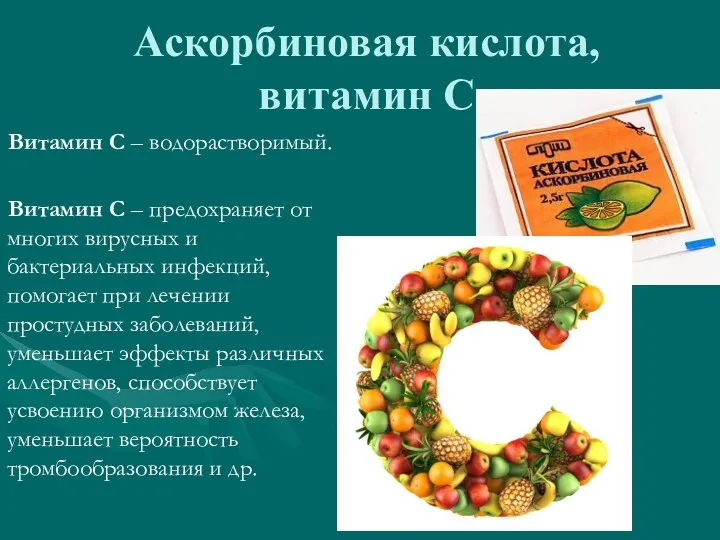 Аскорбиновая кислота, витамин С

Витамин С – водорастворимый.

Витамин С – предохраняет от многих вирусных и бактериальных инфекций, помогает при лечении простудных заболеваний, уменьшает эффекты различных аллергенов, способствует усвоению организмом железа, уменьшает вероятность тромбообразования и др.

КИСЛОТА АСКОРБИНОВАЯ
2,5г